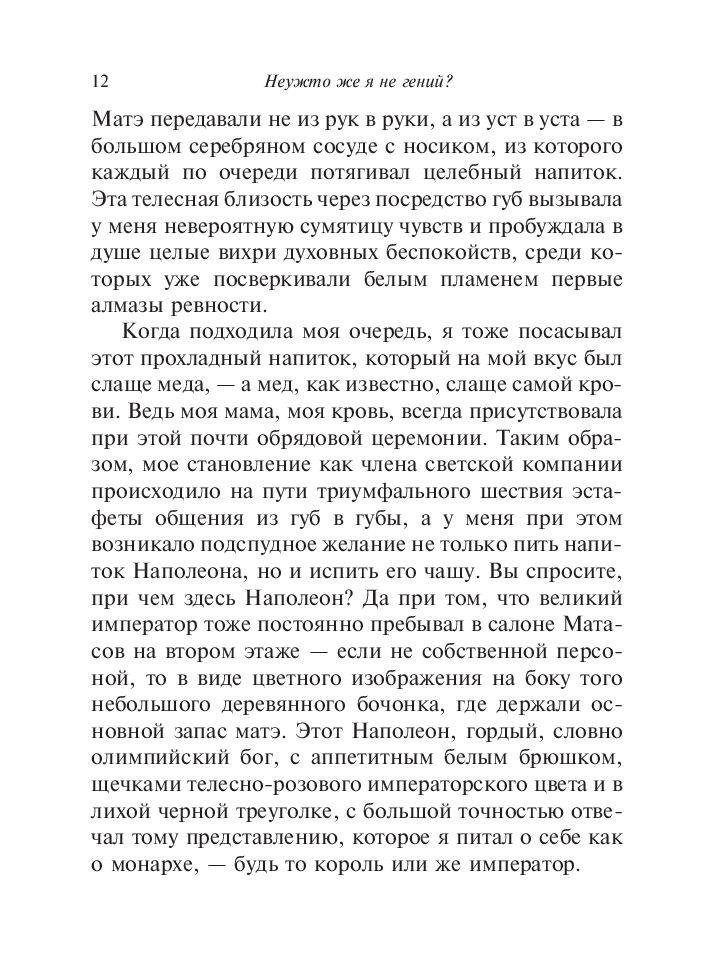 12 Неужто же я не гений?

Матэ передавали не из рук в руки, а из уст в уста — в большом серебряном сосуде с носиком, из которого каждый по очереди потягивал целебный напиток. Эта телесная близость через посредство губ вызывала у меня невероятную сумятицу чувств и пробуждала в душе целые вихри духовных беспокойств, среди которых уже посверкивали белым пламенем первые алмазы ревности.

Когда подходила моя очередь, я тоже посасывал этот прохладный напиток, который на мой вкус был слаще меда, — а мед, как известно, слаще самой крови. Ведь моя мама, моя кровь, всегда присутствовала при этой почти обрядовой церемонии. Таким образом, мое становление как члена светской компании происходило на пути триумфального шествия эстафеты общения из губ в губы, а у меня при этом возникало подспудное желание не только пить напиток Наполеона, но и испить его чашу. Вы спросите, при чем здесь Наполеон? Да при том, что великий император тоже постоянно пребывал в салоне Матасов на втором этаже — если не собственной персоной, то в виде цветного изображения на боку того небольшого деревянного бочонка, где держали основной запас матэ. Этот Наполеон, гордый, словно олимпийский бог, с аппетитным белым брюшком, щечками телесно-розового императорского цвета и в лихой черной треуголке, с большой точностью отвечал тому представлению, которое я питал о себе как о монархе, — будь то король или же император.